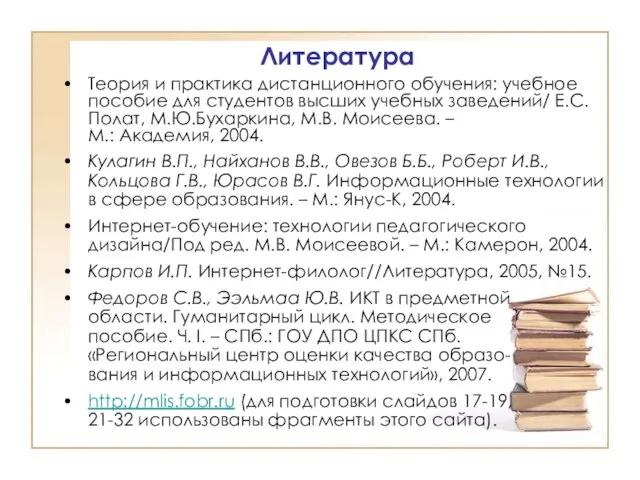 Литература

• Теория и практика дистанционного обучения: учебное пособие для студентов высших учебных заведений/ Е.С. Полат, М.Ю.Бухаркина, М.В. Моисеева. – М.: Академия, 2004.

• Кулагин В.П., Найханов В.В., Овезов Б.Б., Роберт И.В., Кольцова Г.В., Юрасов В.Г. Информационные технологии в сфере образования. – М.: Янус-К, 2004.

• Интернет-обучение: технологии педагогического дизайна/Под ред. М.В. Моисеевой. – М.: Камерон, 2004.

• Карпов И.П. Интернет-филолог//Литература, 2005, №15.

• Федоров С.В., Ээльмаа Ю.В. ИКТ в предметной области. Гуманитарный цикл. Методическое пособие. Ч. I. – СПб.: ГОУ ДПО ЦПКС СПб. «Региональный центр оценки качества образования и информационных технологий», 2007.

• http://mlis.fobr.ru (для подготовки слайдов 17-19, 21-32 использованы фрагменты этого сайта).